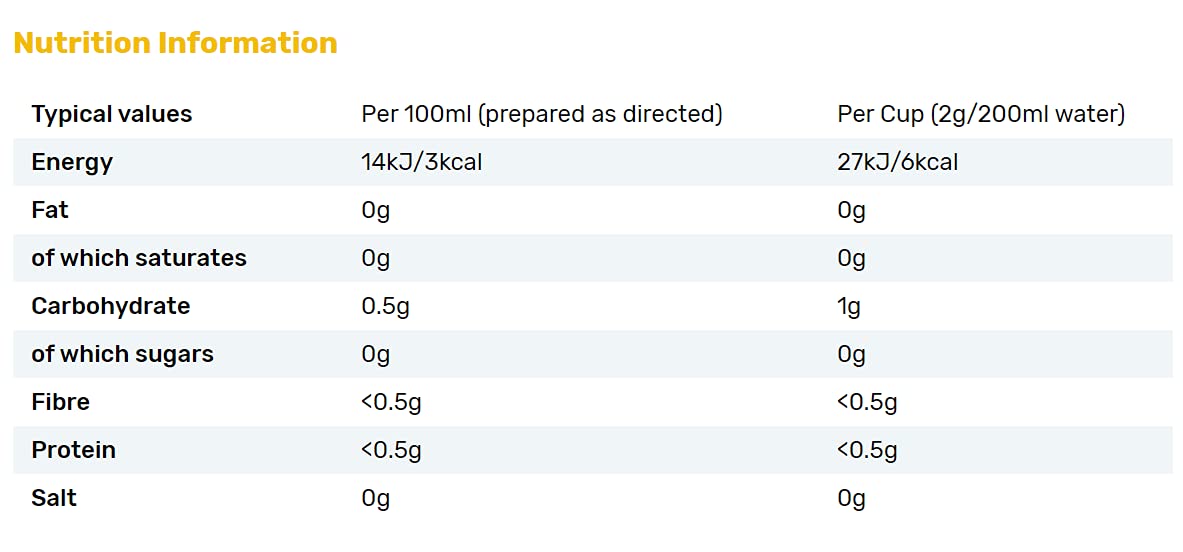 Nutrition Information

| Typical values | Per 100ml (prepared as directed) | Per Cup (2g/200ml water) |
|---|---|---|
| Energy | 14kJ/3kcal | 27kJ/6kcal |
| Fat | 0g | 0g |
| of which saturates | 0g | 0g |
| Carbohydrate | 0.5g | 1g |
| of which sugars | 0g | 0g |
| Fibre | <0.5g | <0.5g |
| Protein | <0.5g | <0.5g |
| Salt | 0g | 0g |